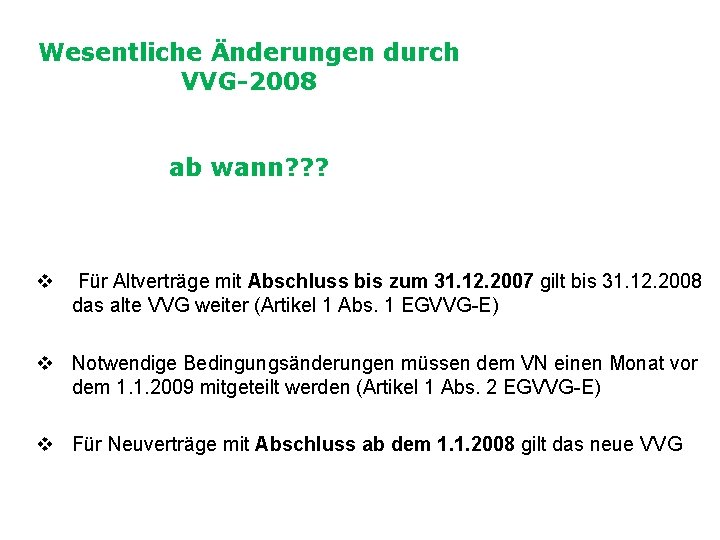 Wesentliche Änderungen durch VVG-2008

ab wann???

❖ Für Altverträge mit Abschluss bis zum 31.12.2007 gilt bis 31.12.2008 das alte VVG weiter (Artikel 1 Abs. 1 EGVVG-E)

❖ Notwendige Bedingungsänderungen müssen dem VN einen Monat vor dem 1.1.2009 mitgeteilt werden (Artikel 1 Abs. 2 EGVVG-E)

❖ Für Neuverträge mit Abschluss ab dem 1.1.2008 gilt das neue VVG